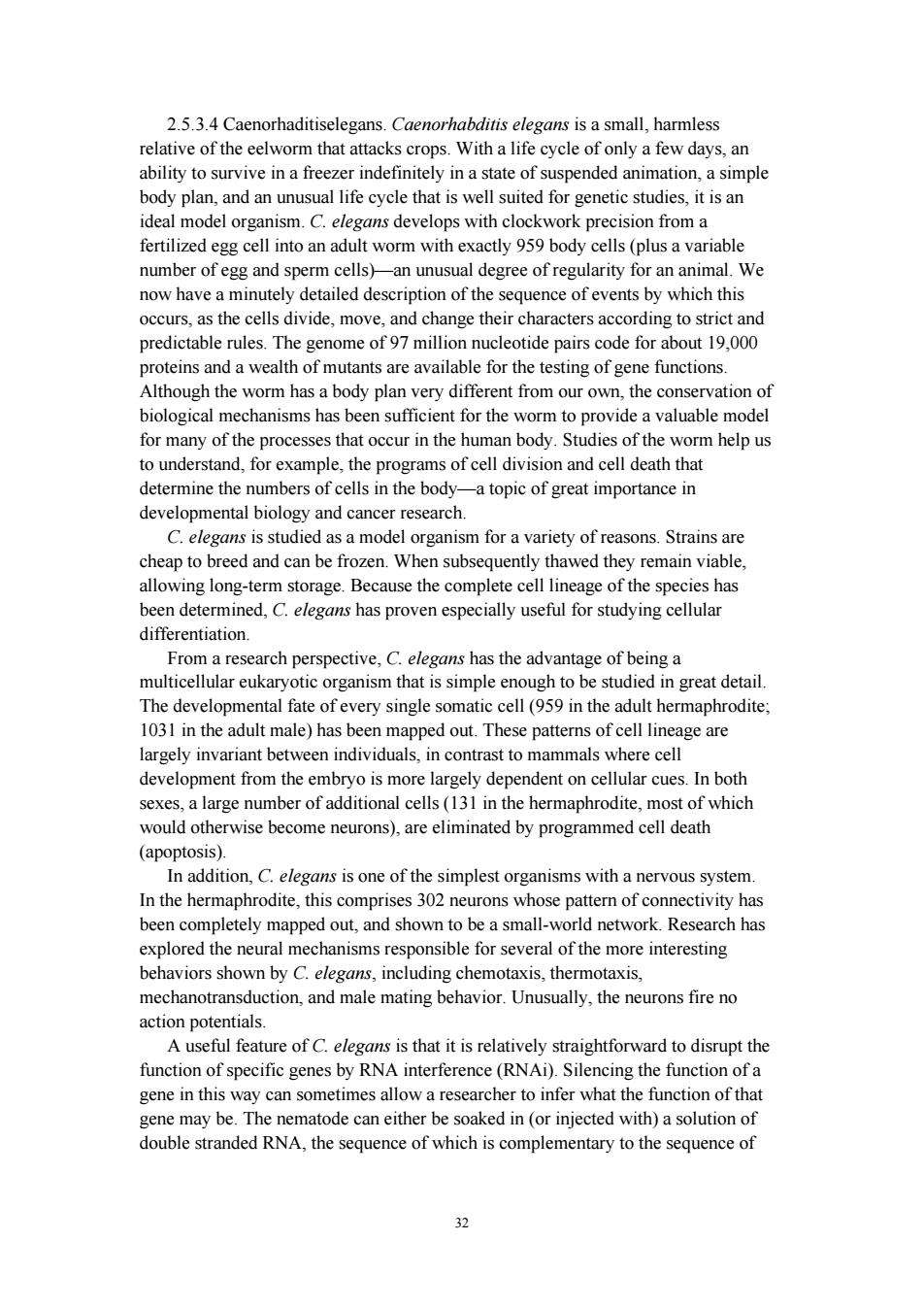 2.5.3.4 Caenorhaditiselegans. Caenorhabditis elegans is a small, harmless relative of the eelworm that attacks crops. With a life cycle of only a few days, an ability to survive in a freezer indefinitely in a state of suspended animation, a simple body plan, and an unusual life cycle that is well suited for genetic studies, it is an ideal model organism. C. elegans develops with clockwork precision from a fertilized egg cell into an adult worm with exactly 959 body cells (plus a variable number of egg and sperm cells)—an unusual degree of regularity for an animal. We now have a minutely detailed description of the sequence of events by which this occurs, as the cells divide, move, and change their characters according to strict and predictable rules. The genome of 97 million nucleotide pairs code for about 19,000 proteins and a wealth of mutants are available for the testing of gene functions. Although the worm has a body plan very different from our own, the conservation of biological mechanisms has been sufficient for the worm to provide a valuable model for many of the processes that occur in the human body. Studies of the worm help us to understand, for example, the programs of cell division and cell death that determine the numbers of cells in the body—a topic of great importance in developmental biology and cancer research.

C. elegans is studied as a model organism for a variety of reasons. Strains are cheap to breed and can be frozen. When subsequently thawed they remain viable, allowing long-term storage. Because the complete cell lineage of the species has been determined, C. elegans has proven especially useful for studying cellular differentiation.

From a research perspective, C. elegans has the advantage of being a multicellular eukaryotic organism that is simple enough to be studied in great detail. The developmental fate of every single somatic cell (959 in the adult hermaphrodite; 1031 in the adult male) has been mapped out. These patterns of cell lineage are largely invariant between individuals, in contrast to mammals where cell development from the embryo is more largely dependent on cellular cues. In both sexes, a large number of additional cells (131 in the hermaphrodite, most of which would otherwise become neurons), are eliminated by programmed cell death (apoptosis).

In addition, C. elegans is one of the simplest organisms with a nervous system. In the hermaphrodite, this comprises 302 neurons whose pattern of connectivity has been completely mapped out, and shown to be a small-world network. Research has explored the neural mechanisms responsible for several of the more interesting behaviors shown by C. elegans, including chemotaxis, thermotaxis, mechanotransduction, and male mating behavior. Unusually, the neurons fire no action potentials.

A useful feature of C. elegans is that it is relatively straightforward to disrupt the function of specific genes by RNA interference (RNAi). Silencing the function of a gene in this way can sometimes allow a researcher to infer what the function of that gene may be. The nematode can either be soaked in (or injected with) a solution of double stranded RNA, the sequence of which is complementary to the sequence of

32